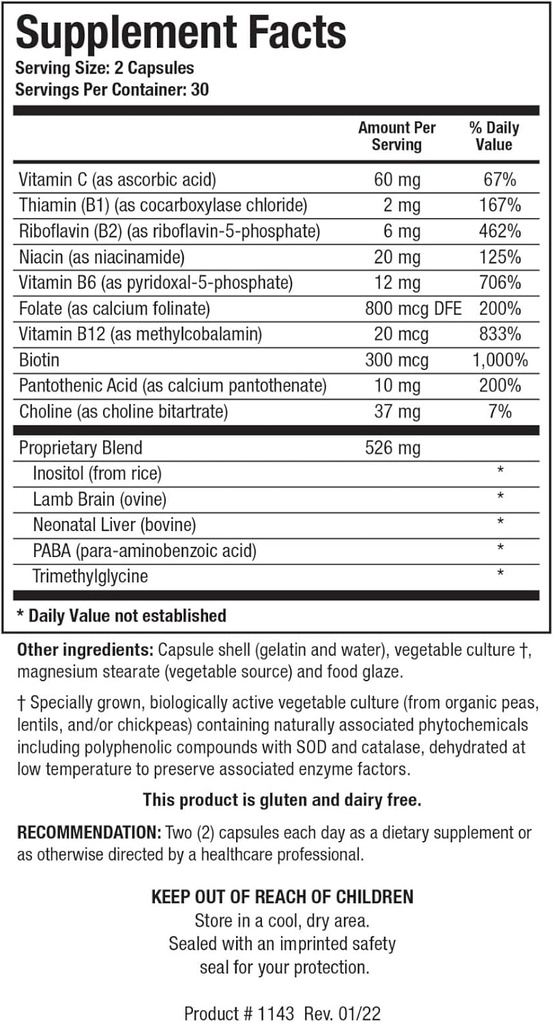 Supplement Facts
Serving Size: 2 Capsules
Servings Per Container: 30

| | Amount Per Serving | % Daily Value |
|---|---|---|
| Vitamin C (as ascorbic acid) | 60 mg | 67% |
| Thiamin (B1) (as cocarboxylase chloride) | 2 mg | 167% |
| Riboflavin (B2) (as riboflavin-5-phosphate) | 6 mg | 462% |
| Niacin (as niacinamide) | 20 mg | 125% |
| Vitamin B6 (as pyridoxal-5-phosphate) | 12 mg | 706% |
| Folate (as calcium folinate) | 800 mcg DFE | 200% |
| Vitamin B12 (as methylcobalamin) | 20 mcg | 833% |
| Biotin | 300 mcg | 1,000% |
| Pantothenic Acid (as calcium pantothenate) | 10 mg | 200% |
| Choline (as choline bitartrate) | 37 mg | 7% |
| Proprietary Blend | 526 mg | |
| Inositol (from rice) | | * |
| Lamb Brain (ovine) | | * |
| Neonatal Liver (bovine) | | * |
| PABA (para-aminobenzoic acid) | | * |
| Trimethylglycine | | * |

* Daily Value not established

Other ingredients: Capsule shell (gelatin and water), vegetable culture †, magnesium stearate (vegetable source) and food glaze.

† Specially grown, biologically active vegetable culture (from organic peas, lentils, and/or chickpeas) containing naturally associated phytochemicals including polyphenolic compounds with SOD and catalase, dehydrated at low temperature to preserve associated enzyme factors.

This product is gluten and dairy free.

RECOMMENDATION: Two (2) capsules each day as a dietary supplement or as otherwise directed by a healthcare professional.

KEEP OUT OF REACH OF CHILDREN
Store in a cool, dry area.
Sealed with an imprinted safety seal for your protection.

Product # 1143 Rev. 01/22